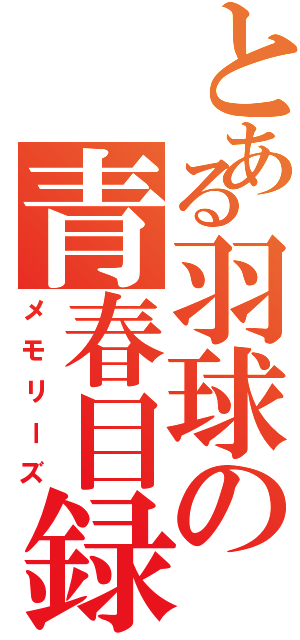 とある羽球の青春目録

メモリーズ